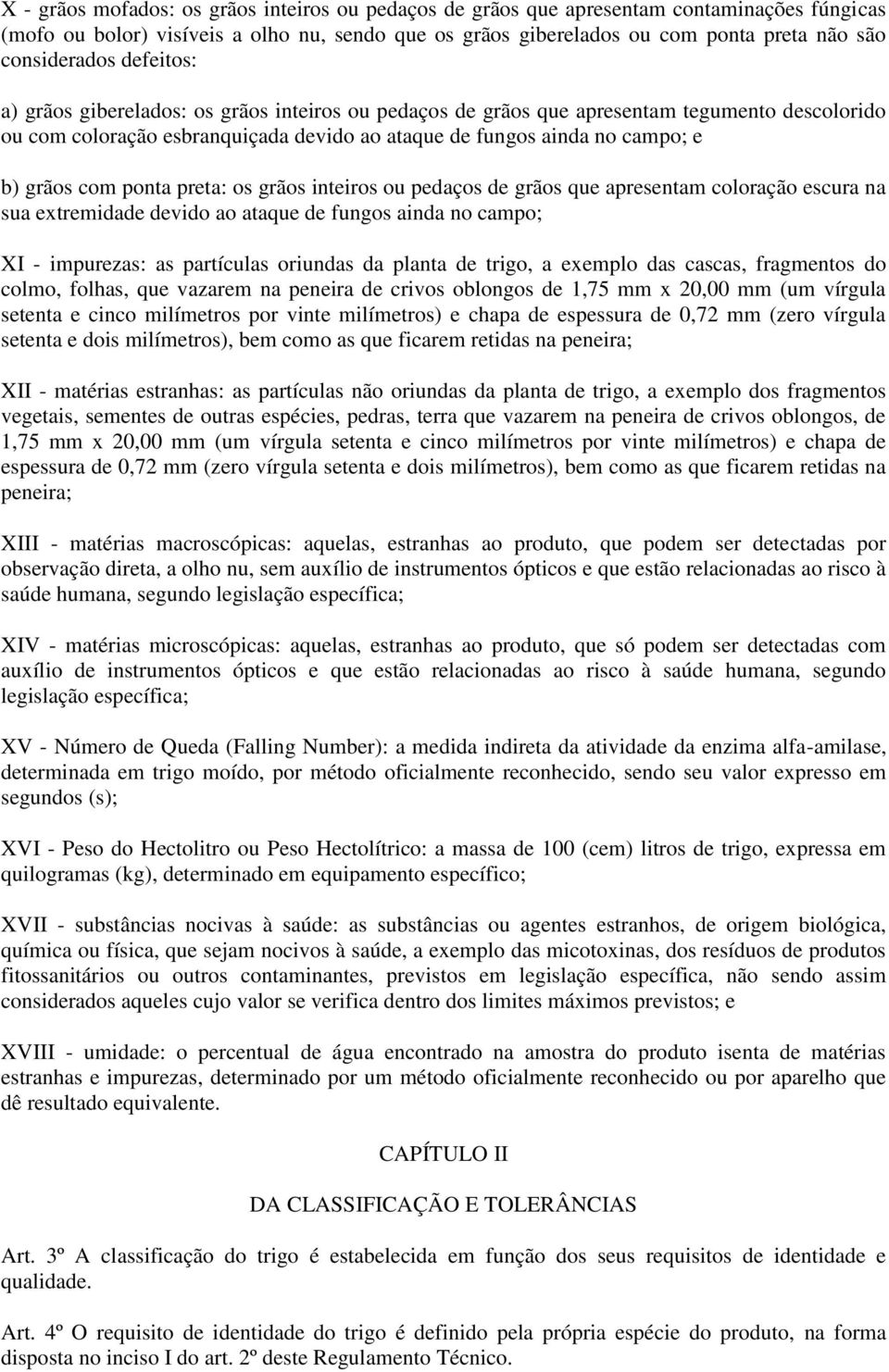 X - grãos mofados: os grãos inteiros ou pedaços de grãos que apresentam contaminações fúngicas (mofo ou bolor) visíveis a olho nu, sendo que os grãos giberelados ou com ponta preta não são considerados defeitos:

a) grãos giberelados: os grãos inteiros ou pedaços de grãos que apresentam tegumento descolorido ou com coloração esbranquiçada devido ao ataque de fungos ainda no campo; e

b) grãos com ponta preta: os grãos inteiros ou pedaços de grãos que apresentam coloração escura na sua extremidade devido ao ataque de fungos ainda no campo;

XI - impurezas: as partículas oriundas da planta de trigo, a exemplo das cascas, fragmentos do colmo, folhas, que vazarem na peneira de crivos oblongos de 1,75 mm x 20,00 mm (um vírgula setenta e cinco milímetros por vinte milímetros) e chapa de espessura de 0,72 mm (zero vírgula setenta e dois milímetros), bem como as que ficarem retidas na peneira;

XII - matérias estranhas: as partículas não oriundas da planta de trigo, a exemplo dos fragmentos vegetais, sementes de outras espécies, pedras, terra que vazarem na peneira de crivos oblongos, de 1,75 mm x 20,00 mm (um vírgula setenta e cinco milímetros por vinte milímetros) e chapa de espessura de 0,72 mm (zero vírgula setenta e dois milímetros), bem como as que ficarem retidas na peneira;

XIII - matérias macroscópicas: aquelas, estranhas ao produto, que podem ser detectadas por observação direta, a olho nu, sem auxílio de instrumentos ópticos e que estão relacionadas ao risco à saúde humana, segundo legislação específica;

XIV - matérias microscópicas: aquelas, estranhas ao produto, que só podem ser detectadas com auxílio de instrumentos ópticos e que estão relacionadas ao risco à saúde humana, segundo legislação específica;

XV - Número de Queda (Falling Number): a medida indireta da atividade da enzima alfa-amilase, determinada em trigo moído, por método oficialmente reconhecido, sendo seu valor expresso em segundos (s);

XVI - Peso do Hectolitro ou Peso Hectolítrico: a massa de 100 (cem) litros de trigo, expressa em quilogramas (kg), determinado em equipamento específico;

XVII - substâncias nocivas à saúde: as substâncias ou agentes estranhos, de origem biológica, química ou física, que sejam nocivos à saúde, a exemplo das micotoxinas, dos resíduos de produtos fitossanitários ou outros contaminantes, previstos em legislação específica, não sendo assim considerados aqueles cujo valor se verifica dentro dos limites máximos previstos; e

XVIII - umidade: o percentual de água encontrado na amostra do produto isenta de matérias estranhas e impurezas, determinado por um método oficialmente reconhecido ou por aparelho que dê resultado equivalente.

CAPÍTULO II

DA CLASSIFICAÇÃO E TOLERÂNCIAS

Art. 3º A classificação do trigo é estabelecida em função dos seus requisitos de identidade e qualidade.

Art. 4º O requisito de identidade do trigo é definido pela própria espécie do produto, na forma disposta no inciso I do art. 2º deste Regulamento Técnico.